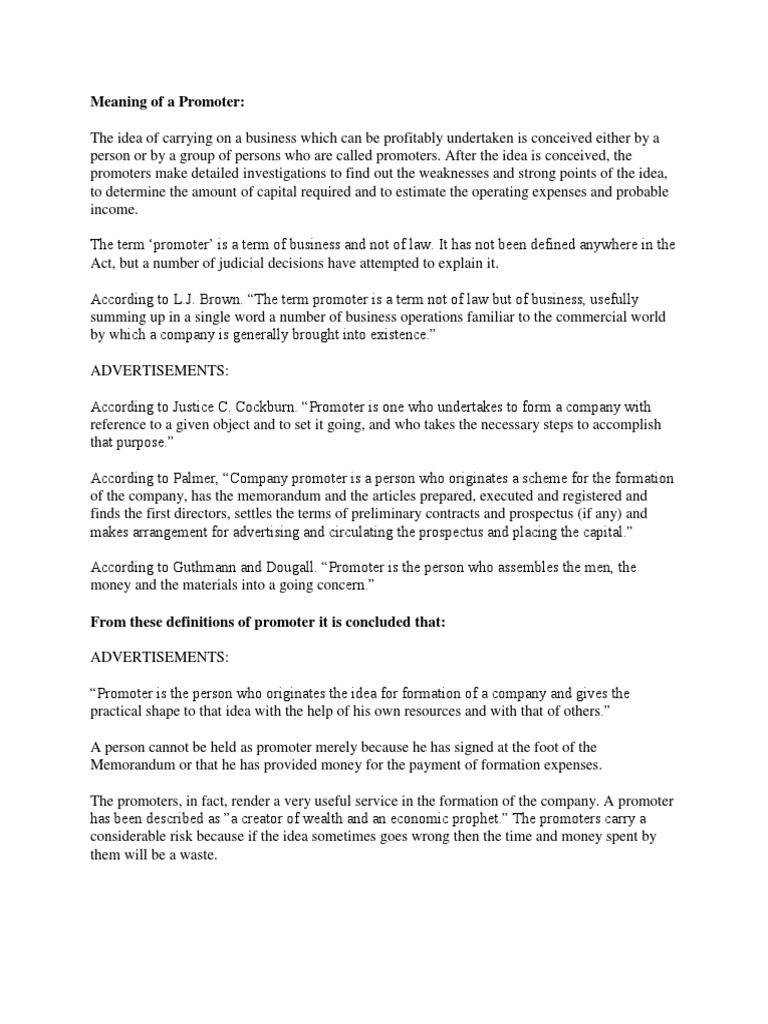 Meaning of a Promoter:

The idea of carrying on a business which can be profitably undertaken is conceived either by a person or by a group of persons who are called promoters. After the idea is conceived, the promoters make detailed investigations to find out the weaknesses and strong points of the idea, to determine the amount of capital required and to estimate the operating expenses and probable income.

The term 'promoter' is a term of business and not of law. It has not been defined anywhere in the Act, but a number of judicial decisions have attempted to explain it.

According to L.J. Brown. "The term promoter is a term not of law but of business, usefully summing up in a single word a number of business operations familiar to the commercial world by which a company is generally brought into existence."

ADVERTISEMENTS:

According to Justice C. Cockburn. "Promoter is one who undertakes to form a company with reference to a given object and to set it going, and who takes the necessary steps to accomplish that purpose."

According to Palmer, "Company promoter is a person who originates a scheme for the formation of the company, has the memorandum and the articles prepared, executed and registered and finds the first directors, settles the terms of preliminary contracts and prospectus (if any) and makes arrangement for advertising and circulating the prospectus and placing the capital."

According to Guthmann and Dougall. "Promoter is the person who assembles the men, the money and the materials into a going concern."

From these definitions of promoter it is concluded that:

ADVERTISEMENTS:

"Promoter is the person who originates the idea for formation of a company and gives the practical shape to that idea with the help of his own resources and with that of others."

A person cannot be held as promoter merely because he has signed at the foot of the Memorandum or that he has provided money for the payment of formation expenses.

The promoters, in fact, render a very useful service in the formation of the company. A promoter has been described as "a creator of wealth and an economic prophet." The promoters carry a considerable risk because if the idea sometimes goes wrong then the time and money spent by them will be a waste.